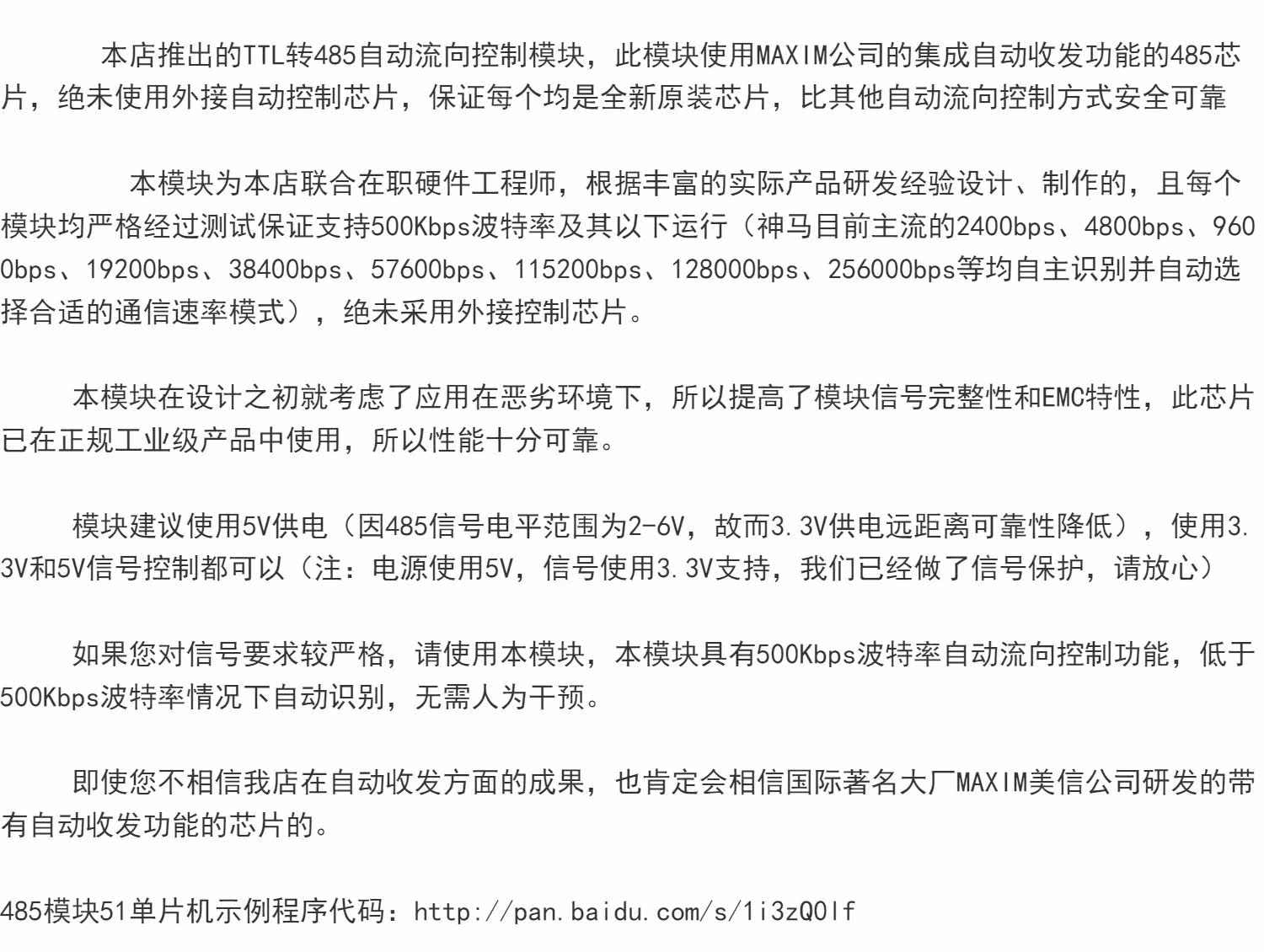 本店推出的TTL转485自动流向控制模块，此模块使用MAXIM公司的集成自动收发功能的485芯片，绝未使用外接自动控制芯片，保证每个均是全新原装芯片，比其他自动流向控制方式安全可靠

本模块为本店联合在职硬件工程师，根据丰富的实际产品研发经验设计、制作的，且每个模块均严格经过测试保证支持500Kbps波特率及其以下运行（神马目前主流的2400bps、4800bps、9600bps、19200bps、38400bps、57600bps、115200bps、128000bps、256000bps等均自主识别并自动选择合适的通信速率模式），绝未采用外接控制芯片。

本模块在设计之初就考虑了应用在恶劣环境下，所以提高了模块信号完整性和EMC特性，此芯片已在正规工业级产品中使用，所以性能十分可靠。

模块建议使用5V供电（因485信号电平范围为2-6V，故而3.3V供电远距离可靠性降低），使用3.3V和5V信号控制都可以（注：电源使用5V，信号使用3.3V支持，我们已经做了信号保护，请放心）

如果您对信号要求较严格，请使用本模块，本模块具有500Kbps波特率自动流向控制功能，低于500Kbps波特率情况下自动识别，无需人为干预。

即使您不相信我店在自动收发方面的成果，也肯定会相信国际著名大厂MAXIM美信公司研发的带有自动收发功能的芯片的。

485模块51单片机示例程序代码：http://pan.baidu.com/s/1i3zQ0lf